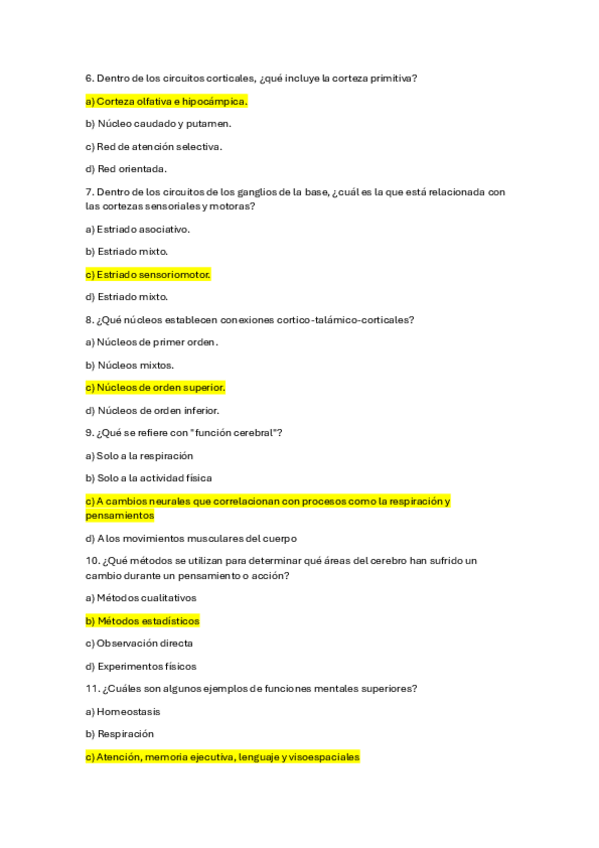 6. Dentro de los circuitos corticales, ¿qué incluye la corteza primitiva?

a) Corteza olfativa e hipocámpica.

b) Núcleo caudado y putamen.

c) Red de atención selectiva.

d) Red orientada.

7. Dentro de los circuitos de los ganglios de la base, ¿cuál es la que está relacionada con las cortezas sensoriales y motoras?

a) Estriado asociativo.

b) Estriado mixto.

c) Estriado sensoriomotor.

d) Estriado mixto.

8. ¿Qué núcleos establecen conexiones cortico-talámico-corticales?

a) Núcleos de primer orden.

b) Núcleos mixtos.

c) Núcleos de orden superior.

d) Núcleos de orden inferior.

9. ¿Qué se refiere con "función cerebral"?

a) Solo a la respiración

b) Solo a la actividad física

c) A cambios neurales que correlacionan con procesos como la respiración y pensamientos

d) A los movimientos musculares del cuerpo

10. ¿Qué métodos se utilizan para determinar qué áreas del cerebro han sufrido un cambio durante un pensamiento o acción?

a) Métodos cualitativos

b) Métodos estadísticos

c) Observación directa

d) Experimentos físicos

11. ¿Cuáles son algunos ejemplos de funciones mentales superiores?

a) Homeostasis

b) Respiración

c) Atención, memoria ejecutiva, lenguaje y visoespaciales